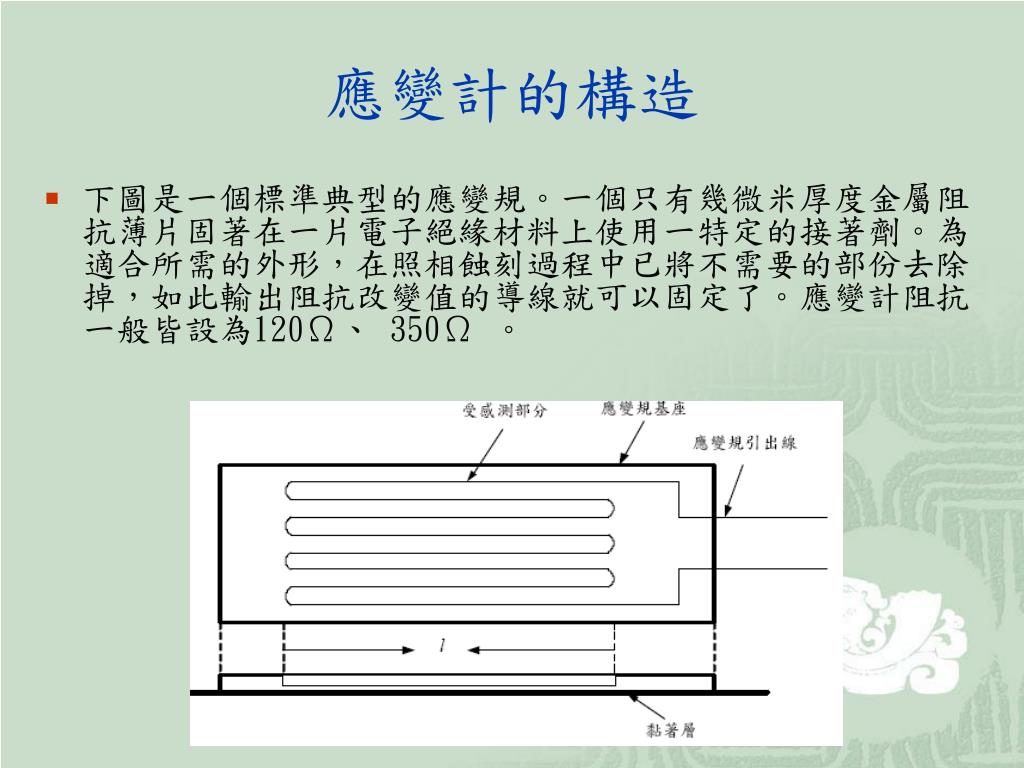 應變計的構造

下圖是一個標準典型的應變規。一個只有幾微米厚度金屬阻抗薄片固著在一片電子絕緣材料上使用一特定的接著劑。為適合所需的外形，在照相蝕刻過程中已將不需要的部份去除掉，如此輸出阻抗改變值的導線就可以固定了。應變計阻抗一般皆設為120Ω、 350Ω 。

受感測部分
應變規基座
應變規引出線
$l$
黏著層